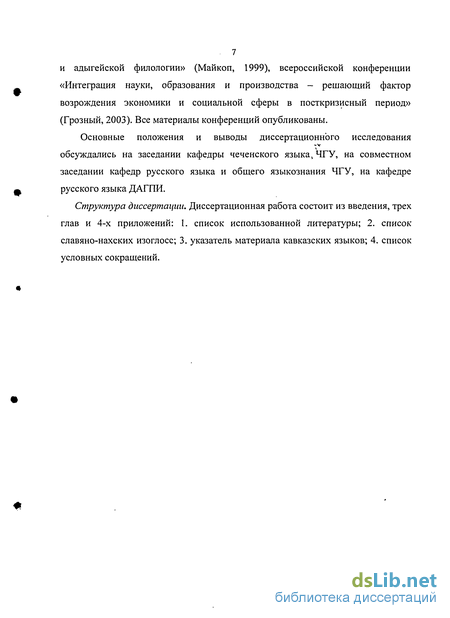 7

и адыгейской филологии» (Майкоп, 1999), всероссийской конференции «Интеграция науки, образования и производства – решающий фактор возрождения экономики и социальной сферы в посткризисный период» (Грозный, 2003). Все материалы конференций опубликованы.

Основные положения и выводы диссертационного исследования обсуждались на заседании кафедры чеченского языка, ЧГУ, на совместном заседании кафедр русского языка и общего языкознания ЧГУ, на кафедре русского языка ДАГПИ.

Структура диссертации. Диссертационная работа состоит из введения, трех глав и 4-х приложений: 1. список использованной литературы; 2. список славяно-нахских изоглосс; 3. указатель материала кавказских языков; 4. список условных сокращений.

dsLib.net
библиотека диссертаций